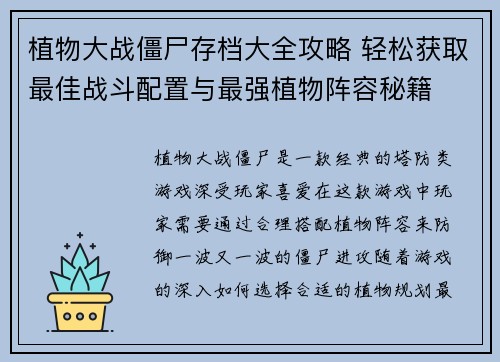 植物大战僵尸存档大全攻略 轻松获取最佳战斗配置与最强植物阵容秘籍

植物大战僵尸是一款经典的塔防类游戏深受玩家喜爱在这款游戏中玩家需要通过合理搭配植物阵容来防御一波又一波的僵尸进攻随着游戏的深入如何选择合适的植物规划最